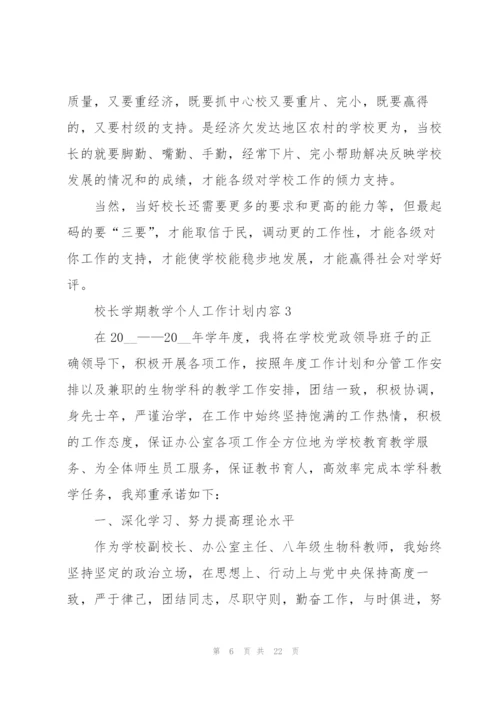 质量，又要重经济，既要抓中心校又要重片、完小，既要赢得的，又要村级的支持。是经济欠发达地区农村的学校更为，当校长的就要脚勤、嘴勤、手勤，经常下片、完小帮助解决反映学校发展的情况和的成绩，才能各级对学校工作的倾力支持。

当然，当好校长还需要更多的要求和更高的能力等，但最起码的要“三要”，才能取信于民，调动更的工作性，才能各级对你工作的支持，才能使学校能稳步地发展，才能赢得社会对学好评。

校长学期教学个人工作计划内容 3

在 20__——20__年学年度，我将在学校党政领导班子的正确领导下，积极开展各项工作，按照年度工作计划和分管工作安排以及兼职的生物学科的教学工作安排，团结一致，积极协调，身先士卒，严谨治学，在工作中始终坚持饱满的工作热情，积极的工作态度，保证办公室各项工作全方位地为学校教育教学服务、为全体师生员工服务，保证教书育人，高效率完成本学科教学任务，我郑重承诺如下：

一、深化学习、努力提高理论水平

作为学校副校长、办公室主任、八年级生物科教师，我始终坚持坚定的政治立场，在思想上、行动上与党中央保持高度一致，严于律己，团结同志，尽职守则，勤奋工作，与时俱进，努

第 6 页 共 22 页